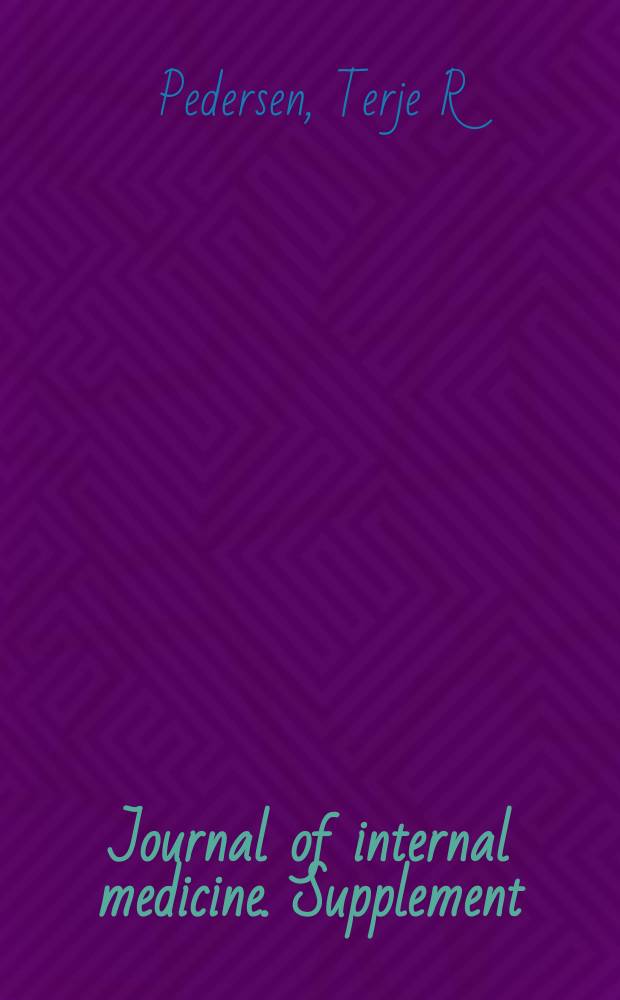 Pedersen, Terje R

Journal of internal medicine. Supplement